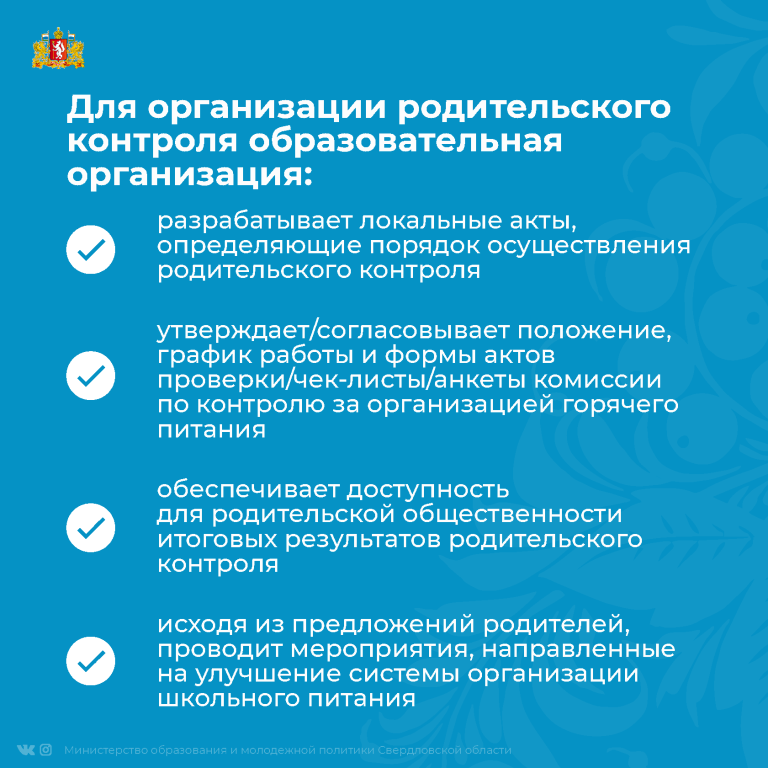 Для организации родительского контроля образовательная организация:

разрабатывает локальные акты, определяющие порядок осуществления родительского контроля

утверждает/согласовывает положение, график работы и формы актов проверки/чек-листы/анкеты комиссии по контролю за организацией горячего питания

обеспечивает доступность для родительской общественности итоговых результатов родительского контроля

исходя из предложений родителей, проводит мероприятия, направленные на улучшение системы организации школьного питания

Министерство образования и молодежной политики Свердловской области